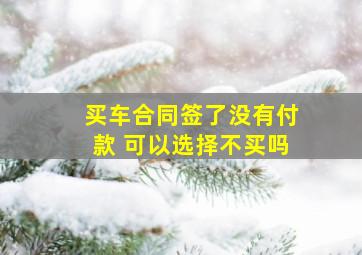 买车合同签了没有付款 可以选择不买吗